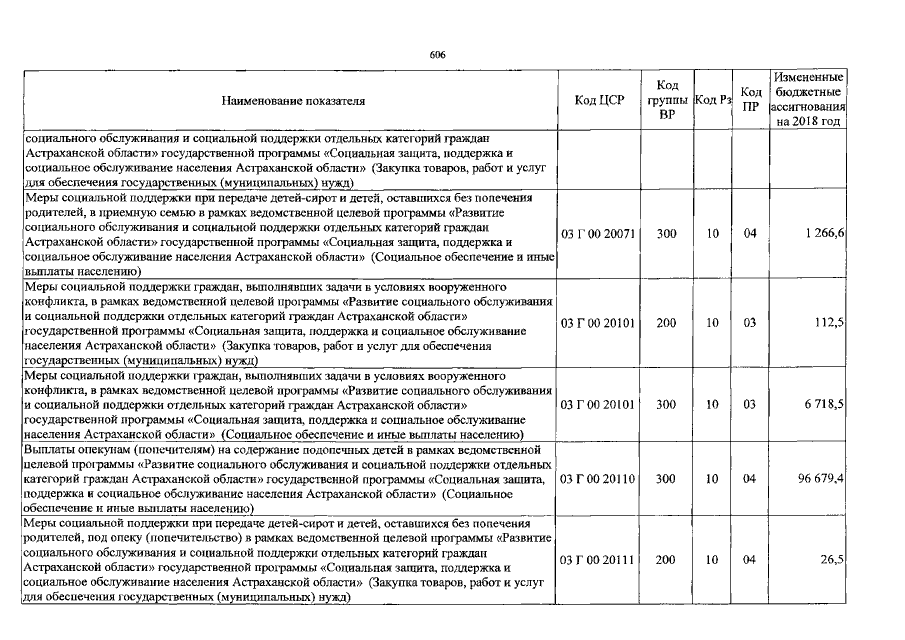 606

| Наименование показателя | Код ЦСР | Код группы ВР | Код Рз | Код ПР | Измененные бюджетные ассигнования на 2018 год |
|---|---|---|---|---|---|
| социального обслуживания и социальной поддержки отдельных категорий граждан Астраханской области» государственной программы «Социальная защита, поддержка и социальное обслуживание населения Астраханской области» (Закупка товаров, работ и услуг для обеспечения государственных (муниципальных) нужд) | | | | | |
| Меры социальной поддержки при передаче детей-сирот и детей, оставшихся без попечения родителей, в приемную семью в рамках ведомственной целевой программы «Развитие социального обслуживания и социальной поддержки отдельных категорий граждан Астраханской области» государственной программы «Социальная защита, поддержка и социальное обслуживание населения Астраханской области» (Социальное обеспечение и иные выплаты населению) | 03 Г 00 20071 | 300 | 10 | 04 | 1 266,6 |
| Меры социальной поддержки граждан, выполнявших задачи в условиях вооруженного конфликта, в рамках ведомственной целевой программы «Развитие социального обслуживания и социальной поддержки отдельных категорий граждан Астраханской области» государственной программы «Социальная защита, поддержка и социальное обслуживание населения Астраханской области» (Закупка товаров, работ и услуг для обеспечения государственных (муниципальных) нужд) | 03 Г 00 20101 | 200 | 10 | 03 | 112,5 |
| Меры социальной поддержки граждан, выполнявших задачи в условиях вооруженного конфликта, в рамках ведомственной целевой программы «Развитие социального обслуживания и социальной поддержки отдельных категорий граждан Астраханской области» государственной программы «Социальная защита, поддержка и социальное обслуживание населения Астраханской области» (Социальное обеспечение и иные выплаты населению) | 03 Г 00 20101 | 300 | 10 | 03 | 6 718,5 |
| Выплаты опекунам (попечителям) на содержание подопечных детей в рамках ведомственной целевой программы «Развитие социального обслуживания и социальной поддержки отдельных категорий граждан Астраханской области» государственной программы «Социальная защита, поддержка и социальное обслуживание населения Астраханской области» (Социальное обеспечение и иные выплаты населению) | 03 Г 00 20110 | 300 | 10 | 04 | 96 679,4 |
| Меры социальной поддержки при передаче детей-сирот и детей, оставшихся без попечения родителей, под опеку (попечительство) в рамках ведомственной целевой программы «Развитие социального обслуживания и социальной поддержки отдельных категорий граждан Астраханской области» государственной программы «Социальная защита, поддержка и социальное обслуживание населения Астраханской области» (Закупка товаров, работ и услуг для обеспечения государственных (муниципальных) нужд) | 03 Г 00 20111 | 200 | 10 | 04 | 26,5 |